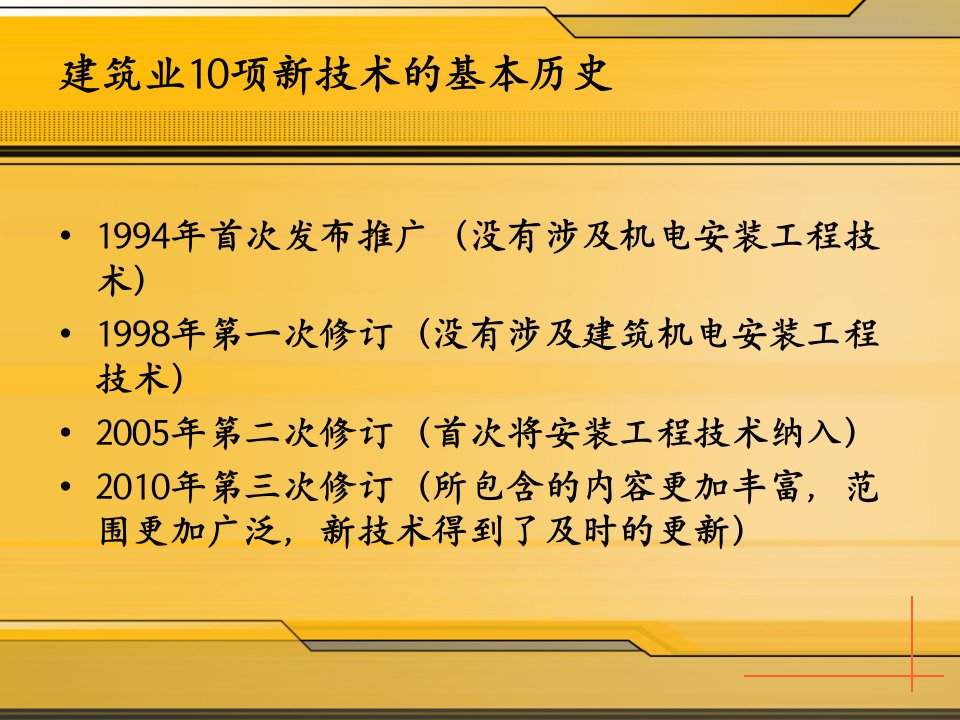 建筑业10项新技术的基本历史

• 1994年首次发布推广（没有涉及机电安装工程技术）

• 1998年第一次修订（没有涉及建筑机电安装工程技术）

• 2005年第二次修订（首次将安装工程技术纳入）

• 2010年第三次修订（所包含的内容更加丰富，范围更加广泛，新技术得到了及时的更新）